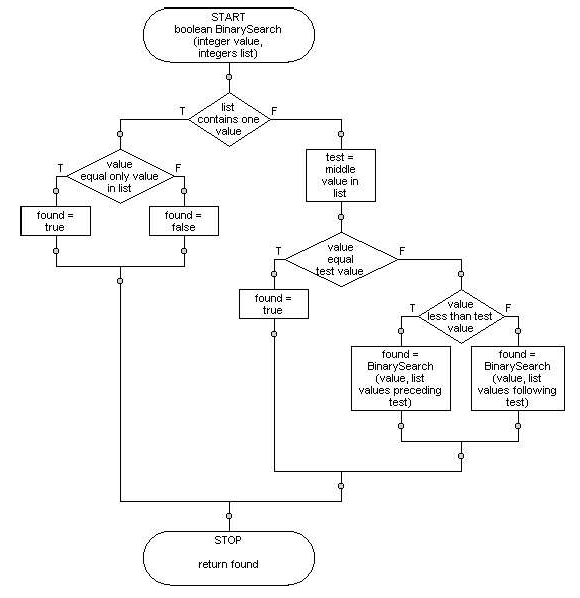 START
boolean BinarySearch
(integer value,
integers list)

T
list
contains one
value
F

T
value
equal only value
in list
F

found =
true

found =
false

test =
middle
value in
list

T
value
equal
test value
F

found =
true

T
value
less than test
value
F

found =
BinarySearch
(value, list
values preceding
test)

found =
BinarySearch
(value, list
values following
test)

STOP

return found